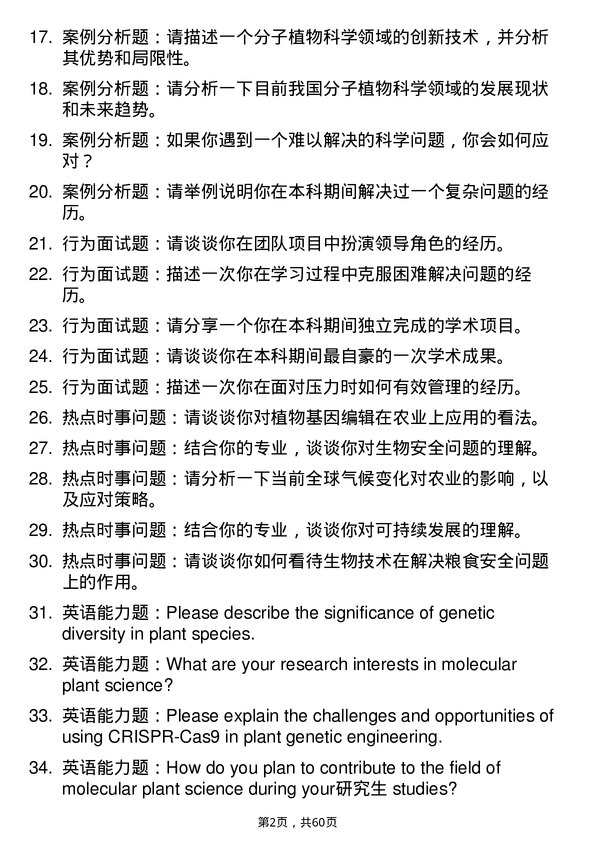 17. 案例分析题：请描述一个分子植物科学领域的创新技术，并分析其优势和局限性。

18. 案例分析题：请分析一下目前我国分子植物科学领域的发展现状和未来趋势。

19. 案例分析题：如果你遇到一个难以解决的科学问题，你会如何应对？

20. 案例分析题：请举例说明你在本科期间解决过一个复杂问题的经历。

21. 行为面试题：请谈谈你在团队项目中扮演领导角色的经历。

22. 行为面试题：描述一次你在学习过程中克服困难解决问题的经历。

23. 行为面试题：请分享一个你在本科期间独立完成的学术项目。

24. 行为面试题：请谈谈你在本科期间最自豪的一次学术成果。

25. 行为面试题：描述一次你在面对压力时如何有效管理的经历。

26. 热点时事问题：请谈谈你对植物基因编辑在农业上应用的看法。

27. 热点时事问题：结合你的专业，谈谈你对生物安全问题的理解。

28. 热点时事问题：请分析一下当前全球气候变化对农业的影响，以及应对策略。

29. 热点时事问题：结合你的专业，谈谈你对可持续发展的理解。

30. 热点时事问题：请谈谈你如何看待生物技术在解决粮食安全问题上的作用。

31. 英语能力题：Please describe the significance of genetic diversity in plant species.

32. 英语能力题：What are your research interests in molecular plant science?

33. 英语能力题：Please explain the challenges and opportunities of using CRISPR-Cas9 in plant genetic engineering.

34. 英语能力题：How do you plan to contribute to the field of molecular plant science during your研究生 studies?

第2页，共60页